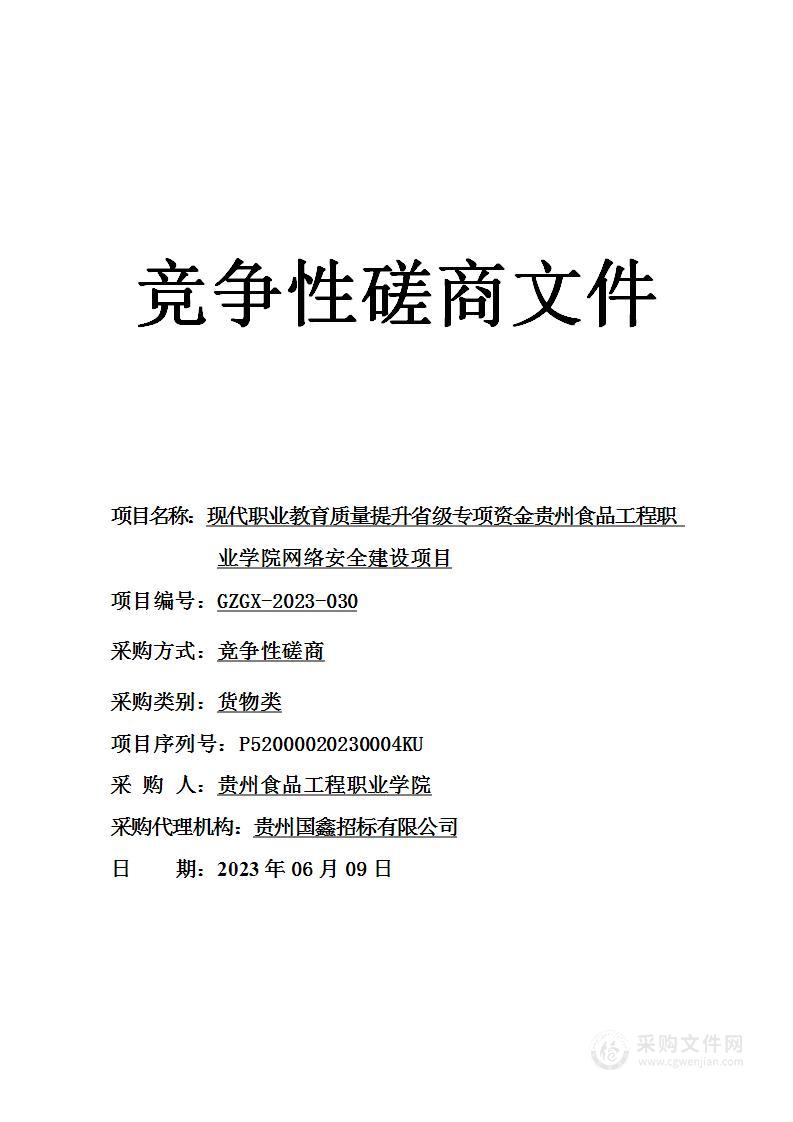 竞争性磋商文件

项目名称：现代职业教育质量提升省级专项资金贵州食品工程职业学院网络安全建设项目

项目编号：GZGX-2023-030

采购方式：竞争性磋商

采购类别：货物类

项目序列号：P52000020230004KU

采 购 人：贵州食品工程职业学院

采购代理机构：贵州国鑫招标有限公司

日 期：2023 年 06 月 09 日

采购文件网
www.cgwenjian.com